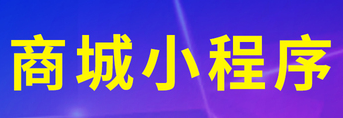 商城小程序